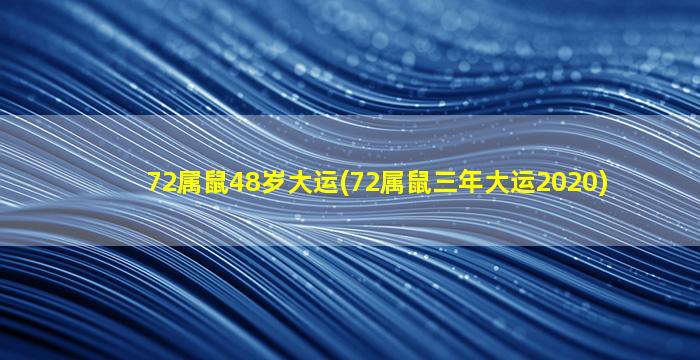 72属鼠48岁大运(72属鼠三年大运2020)